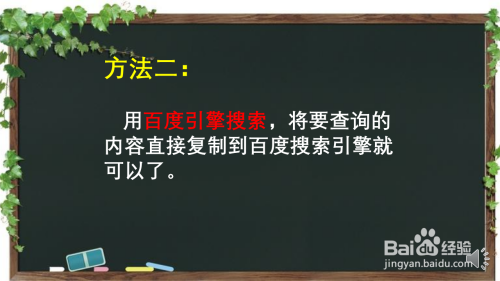 方法二：

用百度引擎搜索，将要查询的内容直接复制到百度搜索引擎就可以了。

Baidu经验
jingyan.baidu.com